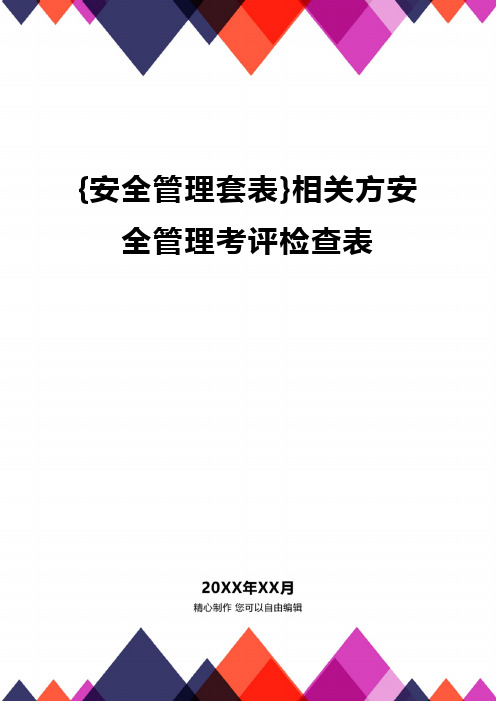 {安全管理套表}相关方安全管理考评检查表

20XX年XX月
精心制作 您可以自由编辑